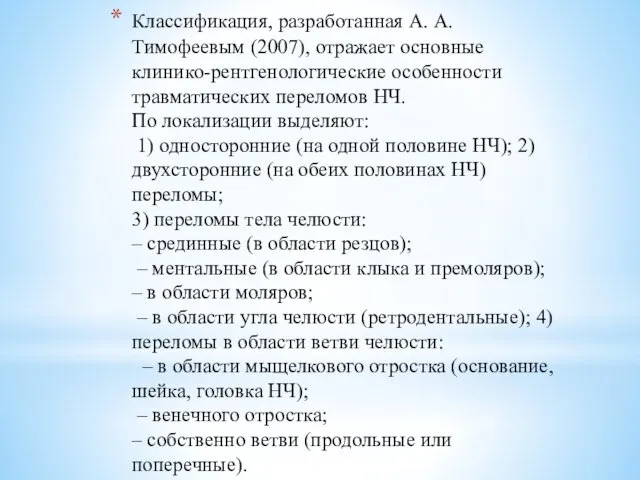 * Классификация, разработанная А. А. Тимофеевым (2007), отражает основные клинико-рентгенологические особенности травматических переломов НЧ.
По локализации выделяют:
1) односторонние (на одной половине НЧ); 2) двухсторонние (на обеих половинах НЧ) переломы;
3) переломы тела челюсти:
– срединные (в области резцов);
– ментальные (в области клыка и премоляров);
– в области моляров;
– в области угла челюсти (ретродентальные); 4) переломы в области ветви челюсти:
– в области мыщелкового отростка (основание, шейка, головка НЧ);
– венечного отростка;
– собственно ветви (продольные или поперечные).